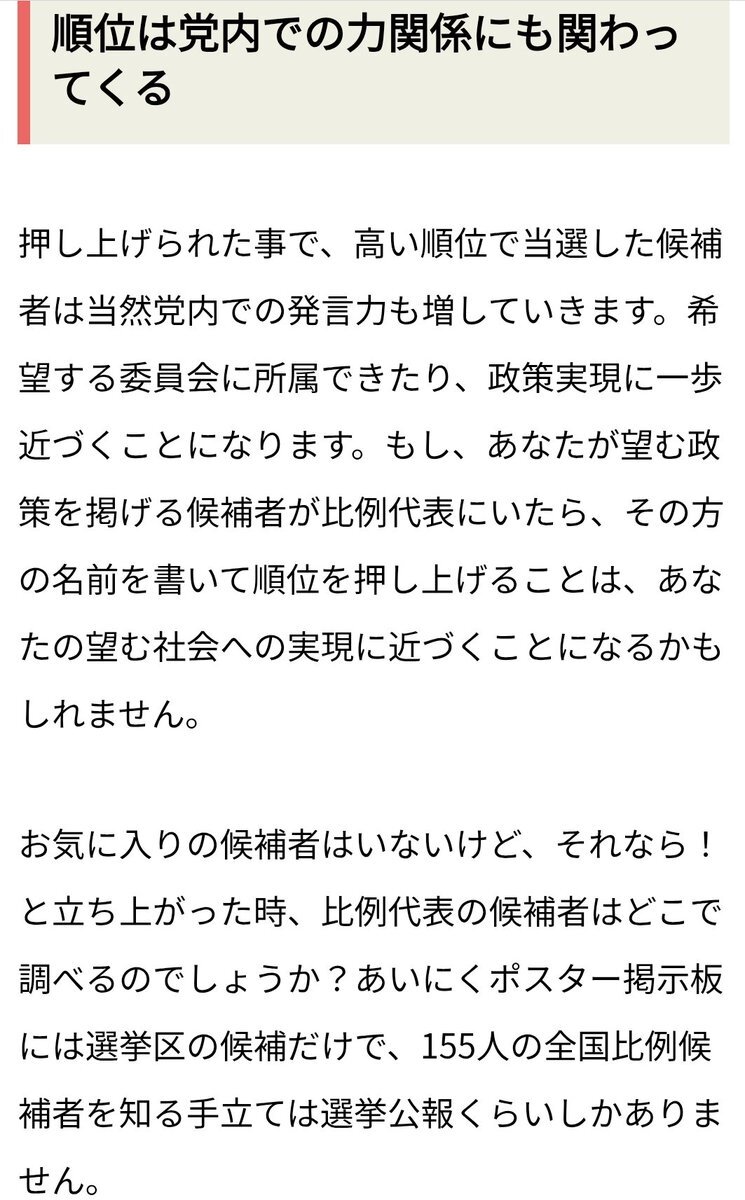 順位は党内での力関係にも関わってくる

押し上げられた事で、高い順位で当選した候補者は当然党内での発言力も増していきます。希望する委員会に所属できたり、政策実現に一歩近づくことになります。もし、あなたが望む政策を掲げる候補者が比例代表にいたら、その方の名前を書いて順位を押し上げることは、あなたの望む社会への実現に近づくことになるかもしれません。

お気に入りの候補者はいないけど、それなら！と立ち上がった時、比例代表の候補者はどこで調べるのでしょうか？あいにくポスター掲示板には選挙区の候補だけで、155人の全国比例候補者を知る手立ては選挙公報くらいしかありません。